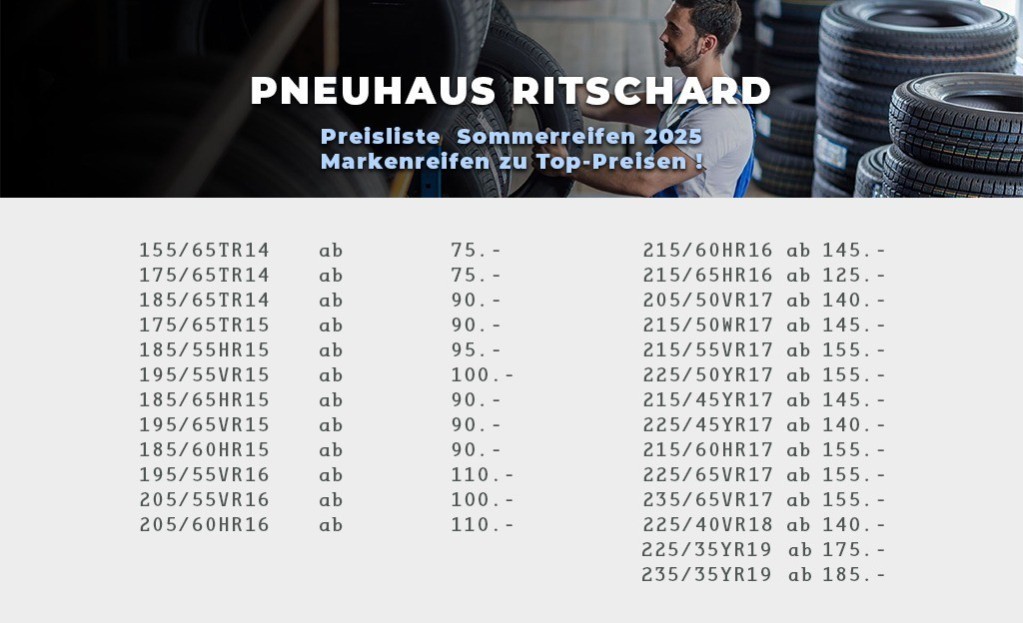 PNEUHAUS RITSCHARD

Preisliste Sommerreifen 2025
Markenreifen zu Top-Preisen !

155/65TR14 ab 75.-
175/65TR14 ab 75.-
185/65TR14 ab 90.-
175/65TR15 ab 90.-
185/55HR15 ab 95.-
195/55VR15 ab 100.-
185/65HR15 ab 90.-
195/65VR15 ab 90.-
185/60HR15 ab 90.-
195/55VR16 ab 110.-
205/55VR16 ab 100.-
205/60HR16 ab 110.-

215/60HR16 ab 145.-
215/65HR16 ab 125.-
205/50VR17 ab 140.-
215/50WR17 ab 145.-
215/55VR17 ab 155.-
225/50YR17 ab 155.-
215/45YR17 ab 145.-
225/45YR17 ab 140.-
215/60HR17 ab 155.-
225/65VR17 ab 155.-
235/65VR17 ab 155.-
225/40VR18 ab 140.-
225/35YR19 ab 175.-
235/35YR19 ab 185.-